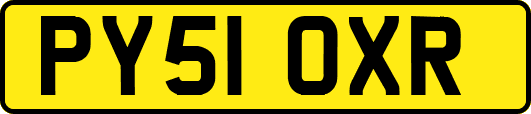 PY51 OXR